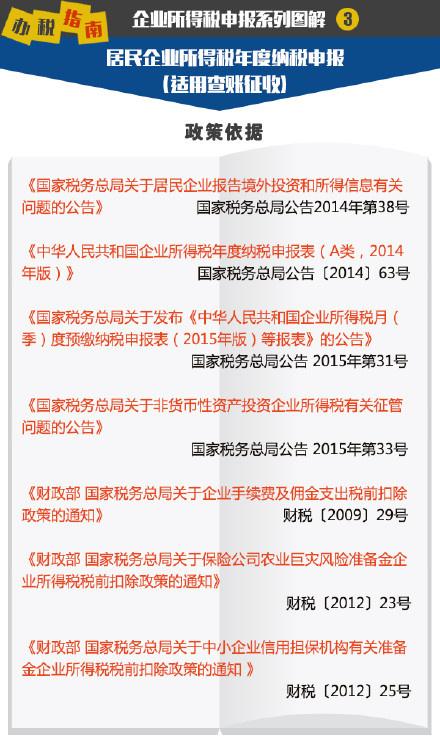 办税指南

企业所得税申报系列图解 3

居民企业所得税年度纳税申报
（适用查账征收）

政策依据

《国家税务总局关于居民企业报告境外投资和所得信息有关问题的公告》

国家税务总局公告2014年第38号

《中华人民共和国企业所得税年度纳税申报表（A类，2014年版）》

国家税务总局公告〔2014〕63号

《国家税务总局关于发布《中华人民共和国企业所得税月（季）度预缴纳税申报表（2015年版）等报表》的公告》

国家税务总局公告 2015年第31号

《国家税务总局关于非货币性资产投资企业所得税有关征管问题的公告》

国家税务总局公告 2015年第33号

《财政部 国家税务总局关于企业手续费及佣金支出税前扣除政策的通知》

财税〔2009〕29号

《财政部 国家税务总局关于保险公司农业巨灾风险准备金企业所得税税前扣除政策的通知》

财税〔2012〕23号

《财政部 国家税务总局关于中小企业信用担保机构有关准备金企业所得税税前扣除政策的通知 》

财税〔2012〕25号